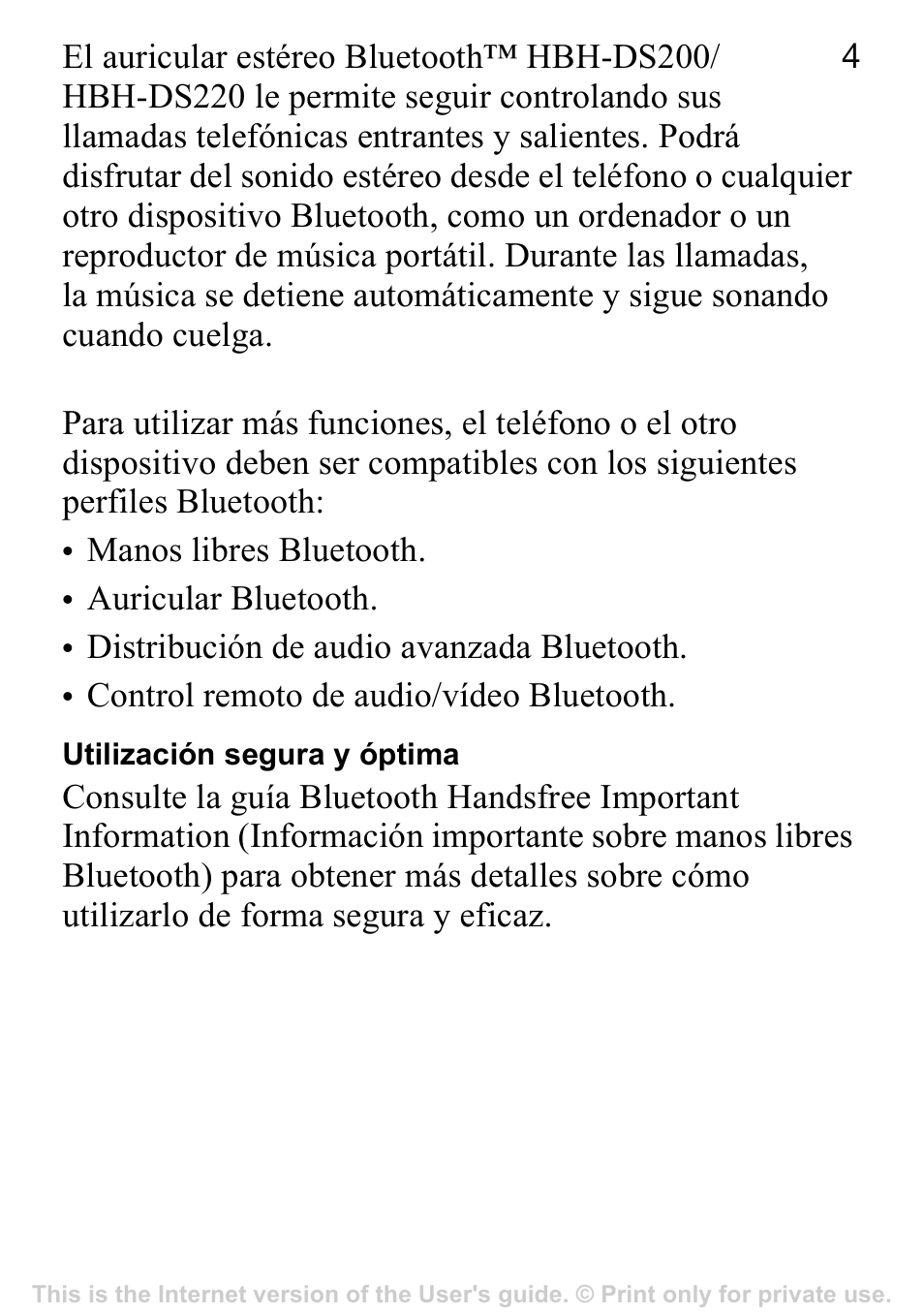 4

El auricular estéreo Bluetooth™ HBH-DS200/ HBH-DS220 le permite seguir controlando sus llamadas telefónicas entrantes y salientes. Podrá disfrutar del sonido estéreo desde el teléfono o cualquier otro dispositivo Bluetooth, como un ordenador o un reproductor de música portátil. Durante las llamadas, la música se detiene automáticamente y sigue sonando cuando cuelga.

Para utilizar más funciones, el teléfono o el otro dispositivo deben ser compatibles con los siguientes perfiles Bluetooth:

• Manos libres Bluetooth.
• Auricular Bluetooth.
• Distribución de audio avanzada Bluetooth.
• Control remoto de audio/vídeo Bluetooth.

Utilización segura y óptima

Consulte la guía Bluetooth Handsfree Important Information (Información importante sobre manos libres Bluetooth) para obtener más detalles sobre cómo utilizarlo de forma segura y eficaz.

This is the Internet version of the User's guide. © Print only for private use.